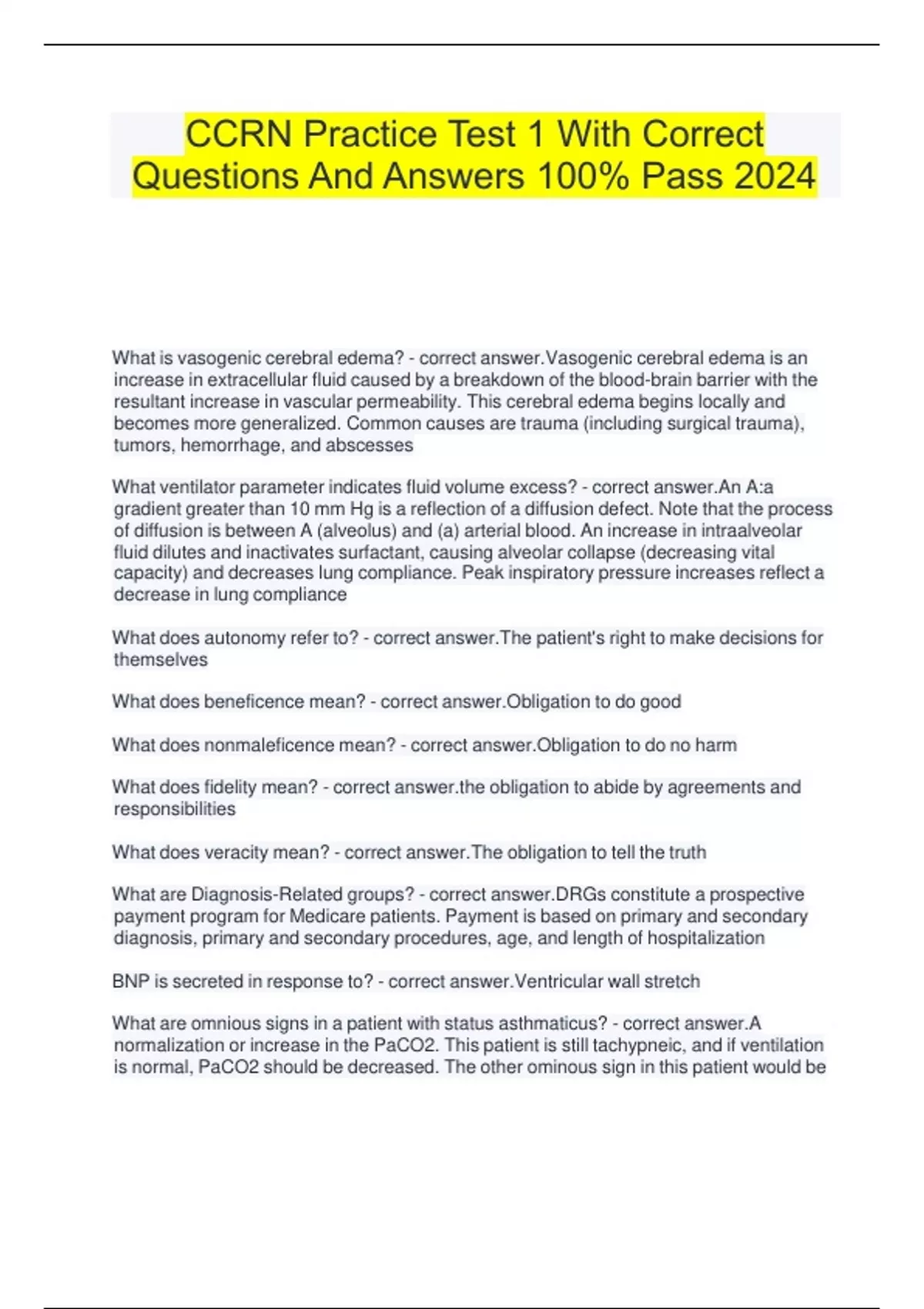 CCRN Practice Test 1 With Correct Questions And Answers 100% Pass 2024

What is vasogenic cerebral edema? - correct answer.Vasogenic cerebral edema is an increase in extracellular fluid caused by a breakdown of the blood-brain barrier with the resultant increase in vascular permeability. This cerebral edema begins locally and becomes more generalized. Common causes are trauma (including surgical trauma), tumors, hemorrhage, and abscesses

What ventilator parameter indicates fluid volume excess? - correct answer.An A:a gradient greater than 10 mm Hg is a reflection of a diffusion defect. Note that the process of diffusion is between A (alveolus) and (a) arterial blood. An increase in intraalveolar fluid dilutes and inactivates surfactant, causing alveolar collapse (decreasing vital capacity) and decreases lung compliance. Peak inspiratory pressure increases reflect a decrease in lung compliance

What does autonomy refer to? - correct answer.The patient's right to make decisions for themselves

What does beneficence mean? - correct answer.Obligation to do good

What does nonmaleficence mean? - correct answer.Obligation to do no harm

What does fidelity mean? - correct answer.the obligation to abide by agreements and responsibilities

What does veracity mean? - correct answer.The obligation to tell the truth

What are Diagnosis-Related groups? - correct answer.DRGs constitute a prospective payment program for Medicare patients. Payment is based on primary and secondary diagnosis, primary and secondary procedures, age, and length of hospitalization

BNP is secreted in response to? - correct answer.Ventricular wall stretch

What are omnious signs in a patient with status asthmaticus? - correct answer.A normalization or increase in the PaCO2. This patient is still tachypneic, and if ventilation is normal, PaCO2 should be decreased. The other ominous sign in this patient would be